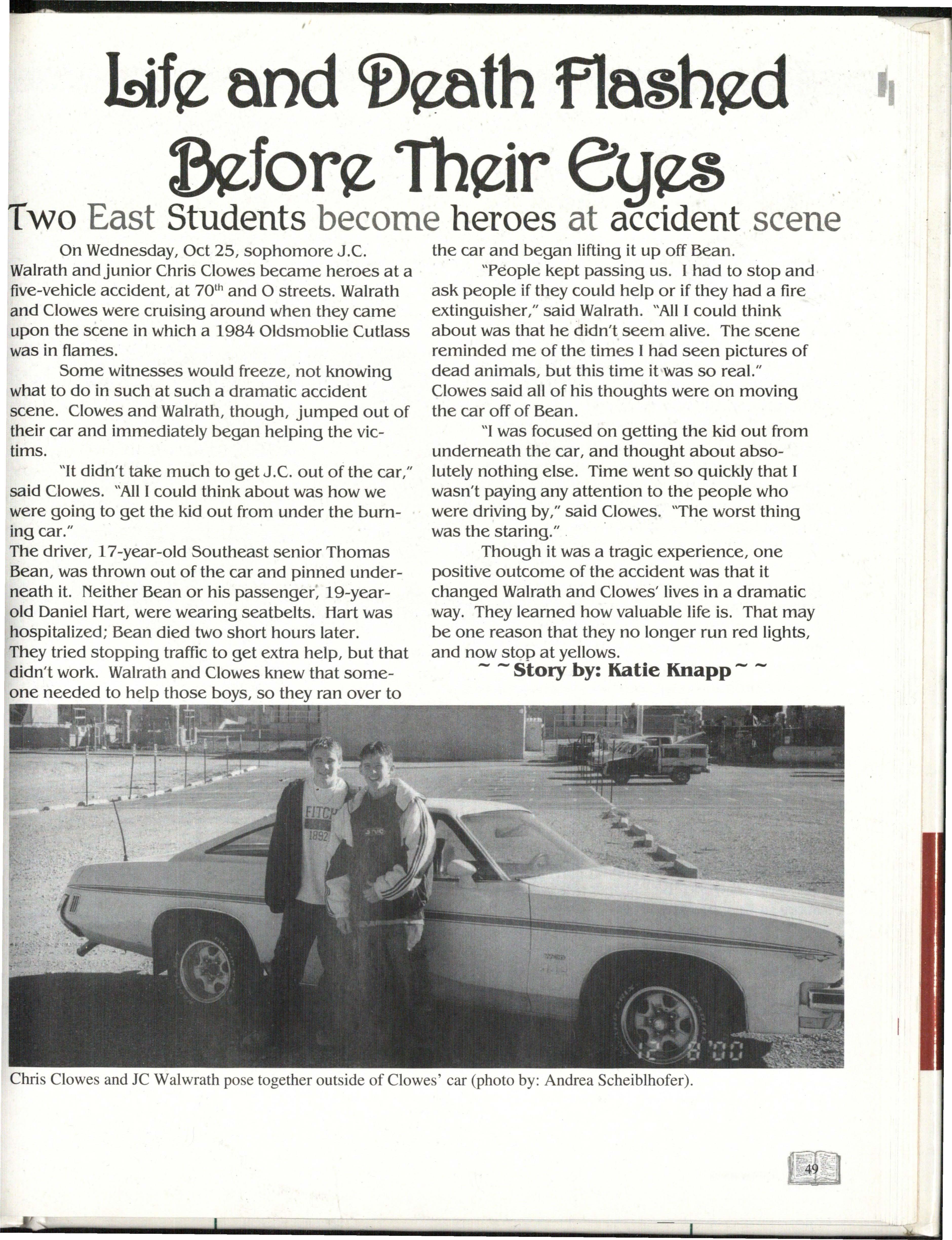 Life and Death Flashed Before Their Eyes

Two East Students become heroes at accident scene

On Wednesday, Oct 25, sophomore J.C. Walrath and junior Chris Clowes became heroes at a five-vehicle accident, at 70$^{th}$ and O streets. Walrath and Clowes were cruising around when they came upon the scene in which a 1984 Oldsmoblie Cutlass was in flames.

Some witnesses would freeze, not knowing what to do in such at such a dramatic accident scene. Clowes and Walrath, though, jumped out of their car and immediately began helping the victims.

"It didn't take much to get J.C. out of the car," said Clowes. "All I could think about was how we were going to get the kid out from under the burning car."
The driver, 17-year-old Southeast senior Thomas Bean, was thrown out of the car and pinned underneath it. Neither Bean or his passenger, 19-year-old Daniel Hart, were wearing seatbelts. Hart was hospitalized; Bean died two short hours later.
They tried stopping traffic to get extra help, but that didn't work. Walrath and Clowes knew that someone needed to help those boys, so they ran over to the car and began lifting it up off Bean.

"People kept passing us. I had to stop and ask people if they could help or if they had a fire extinguisher," said Walrath. "All I could think about was that he didn't seem alive. The scene reminded me of the times I had seen pictures of dead animals, but this time it was so real."
Clowes said all of his thoughts were on moving the car off of Bean.

"I was focused on getting the kid out from underneath the car, and thought about absolutely nothing else. Time went so quickly that I wasn't paying any attention to the people who were driving by," said Clowes. "The worst thing was the staring."

Though it was a tragic experience, one positive outcome of the accident was that it changed Walrath and Clowes' lives in a dramatic way. They learned how valuable life is. That may be one reason that they no longer run red lights, and now stop at yellows.

~ ~ Story by: Katie Knapp ~ ~

FITCH 1892

12 8 '00

Chris Clowes and JC Walwrath pose together outside of Clowes' car (photo by: Andrea Scheiblhofer).

49